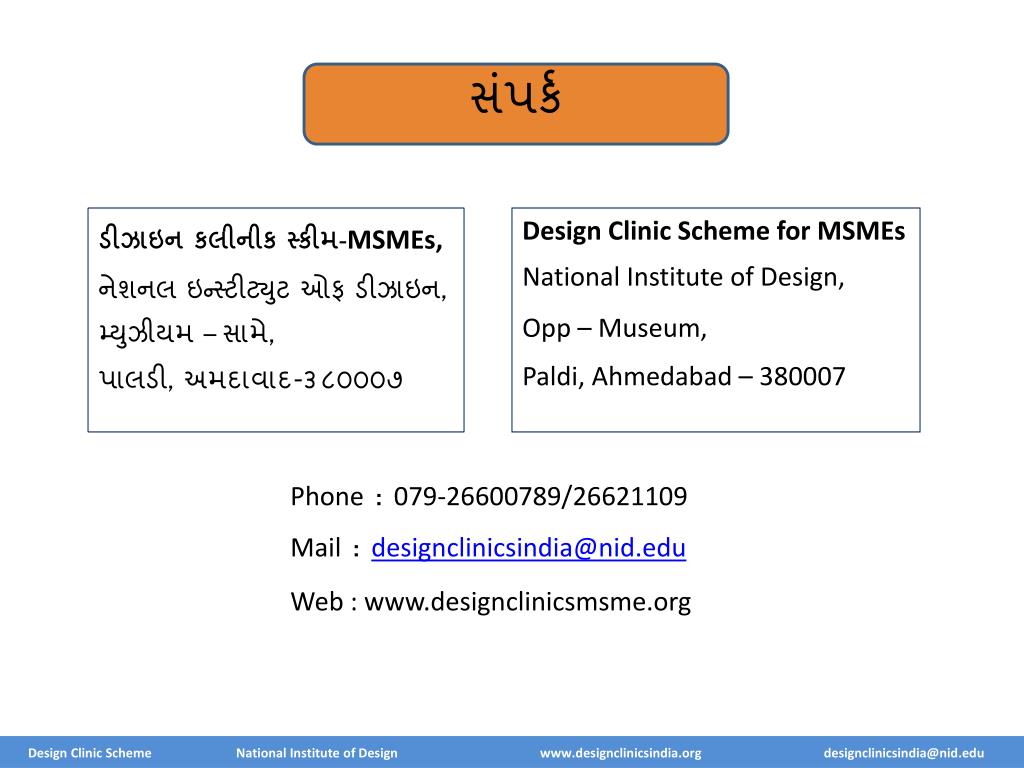 સંપર્ક

ડીઝાઇન કલીનીક સ્કીમ-MSMEs,
નેશનલ ઇન્સ્ટીટ્યુટ ઓફ ડીઝાઇન,
મ્યુઝીયમ – સામે,
પાલડી, અમદાવાદ-૩૮૦૦૦૭

Design Clinic Scheme for MSMEs
National Institute of Design,
Opp – Museum,
Paldi, Ahmedabad – 380007

Phone : 079-26600789/26621109
Mail : designclinicsindia@nid.edu
Web : www.designclinicsmsme.org

Design Clinic Scheme National Institute of Design www.designclinicsindia.org designclinicsindia@nid.edu